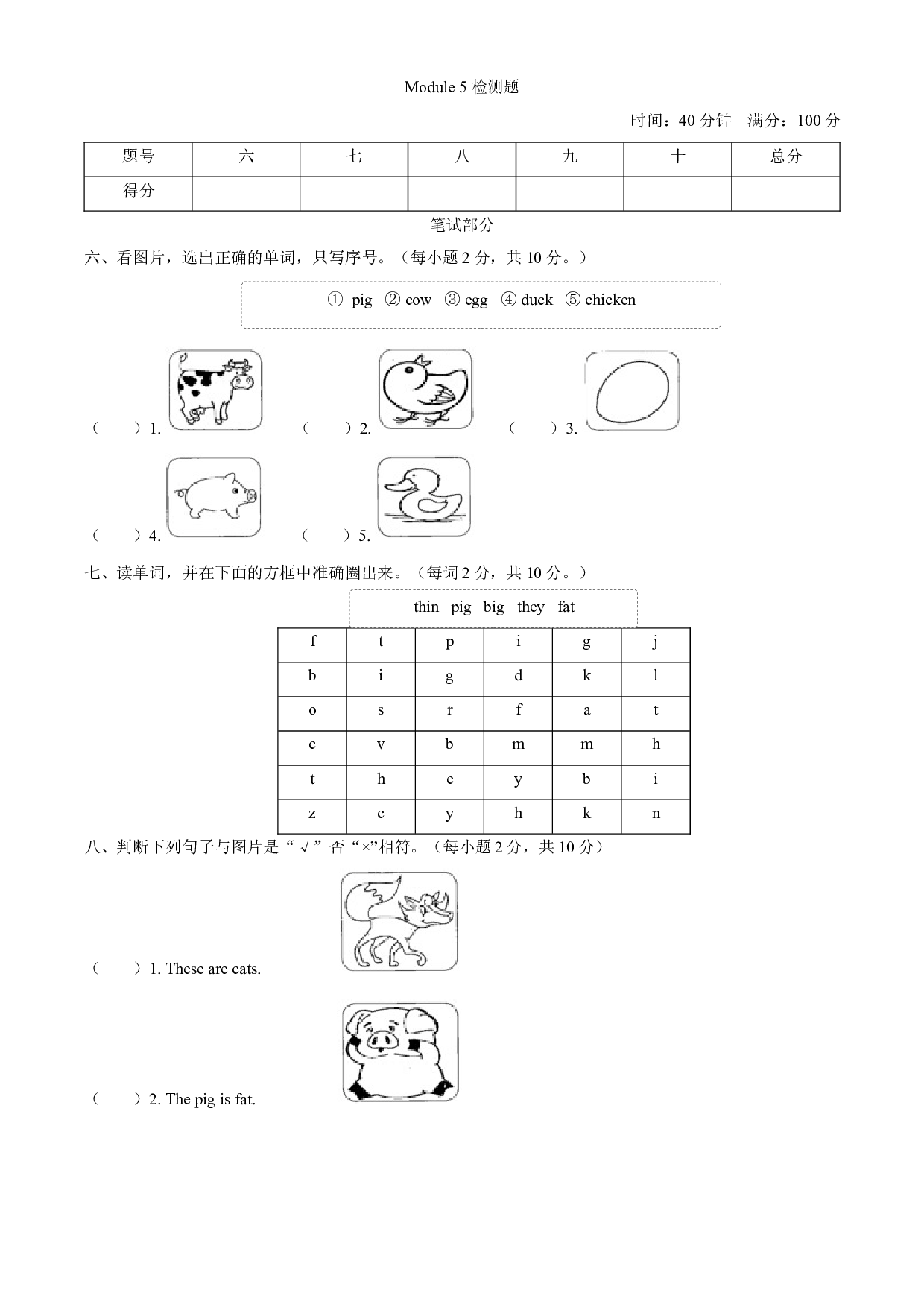 Module 5检测题

时间：40分钟 满分：100分

| 题号 | 六 | 七 | 八 | 九 | 十 | 总分 |
|---|---|---|---|---|---|---|
| 得分 |  |  |  |  |  |  |

笔试部分

六、看图片，选出正确的单词，只写序号。（每小题2分，共10分。）

① pig ② cow ③ egg ④ duck ⑤ chicken

（ ）1. （ ）2. （ ）3.

（ ）4. （ ）5.

七、读单词，并在下面的方框中准确圈出来。（每词2分，共10分。）

thin pig big they fat

| f | t | p | i | g | j |
|---|---|---|---|---|---|
| b | i | g | d | k | l |
| o | s | r | f | a | t |
| c | v | b | m | m | h |
| t | h | e | y | b | i |
| z | c | y | h | k | n |

八、判断下列句子与图片是“√”否“×”相符。（每小题2分，共10分）

（ ）1. These are cats.

（ ）2. The pig is fat.